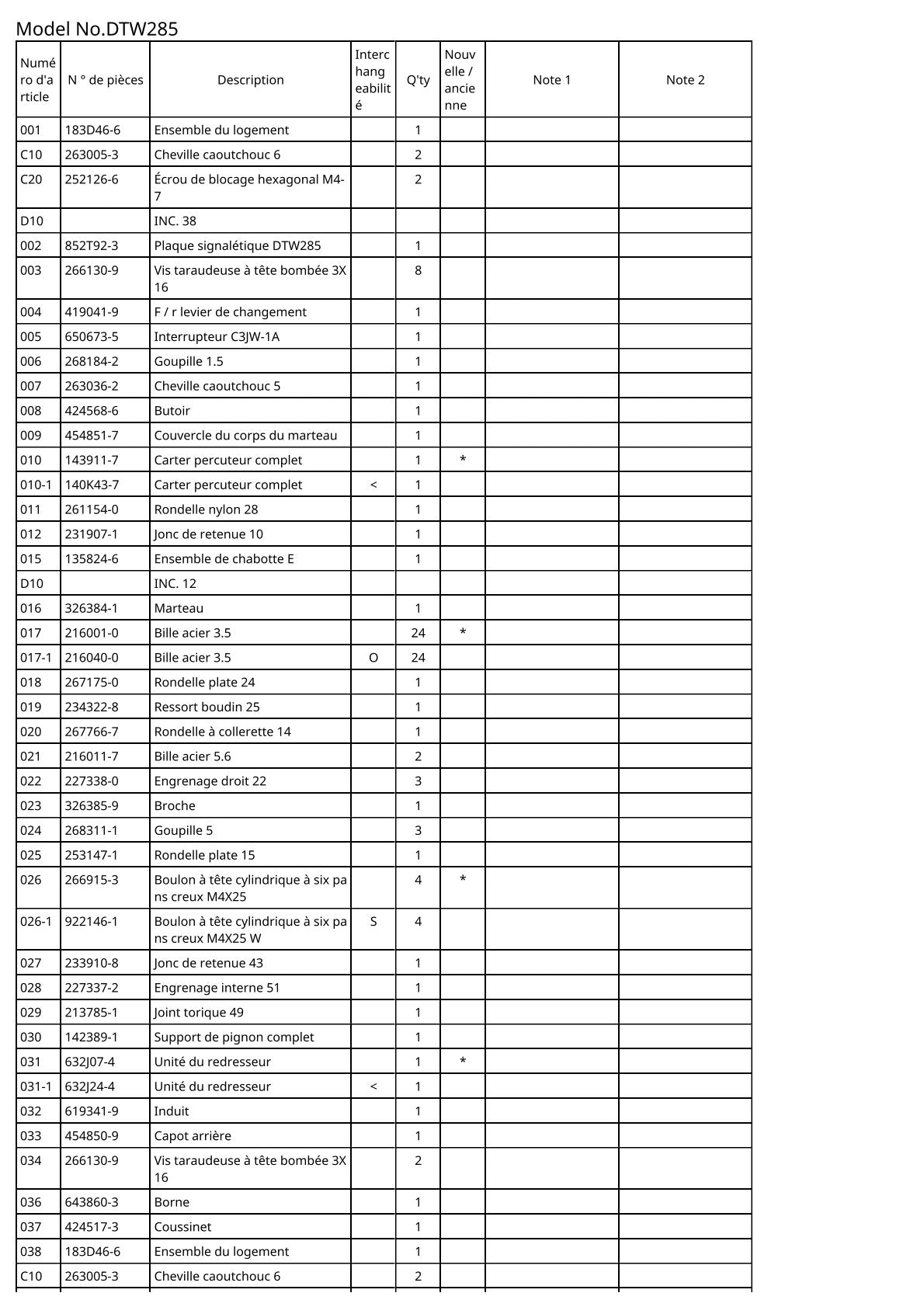 Model No.DTW285

| Numéro d'article | N ° de pièces | Description | Interchangeabilité | Q'ty | Nouvelle / ancienne | Note 1 | Note 2 |
|---|---|---|---|---|---|---|---|
| 001 | 183D46-6 | Ensemble du logement | | 1 | | | |
| C10 | 263005-3 | Cheville caoutchouc 6 | | 2 | | | |
| C20 | 252126-6 | Écrou de blocage hexagonal M4-7 | | 2 | | | |
| D10 | | INC. 38 | | | | | |
| 002 | 852T92-3 | Plaque signalétique DTW285 | | 1 | | | |
| 003 | 266130-9 | Vis taraudeuse à tête bombée 3X16 | | 8 | | | |
| 004 | 419041-9 | F / r levier de changement | | 1 | | | |
| 005 | 650673-5 | Interrupteur C3JW-1A | | 1 | | | |
| 006 | 268184-2 | Goupille 1.5 | | 1 | | | |
| 007 | 263036-2 | Cheville caoutchouc 5 | | 1 | | | |
| 008 | 424568-6 | Butoir | | 1 | | | |
| 009 | 454851-7 | Couvercle du corps du marteau | | 1 | | | |
| 010 | 143911-7 | Carter percuteur complet | | 1 | * | | |
| 010-1 | 140K43-7 | Carter percuteur complet | < | 1 | | | |
| 011 | 261154-0 | Rondelle nylon 28 | | 1 | | | |
| 012 | 231907-1 | Jonc de retenue 10 | | 1 | | | |
| 015 | 135824-6 | Ensemble de chabotte E | | 1 | | | |
| D10 | | INC. 12 | | | | | |
| 016 | 326384-1 | Marteau | | 1 | | | |
| 017 | 216001-0 | Bille acier 3.5 | | 24 | * | | |
| 017-1 | 216040-0 | Bille acier 3.5 | O | 24 | | | |
| 018 | 267175-0 | Rondelle plate 24 | | 1 | | | |
| 019 | 234322-8 | Ressort boudin 25 | | 1 | | | |
| 020 | 267766-7 | Rondelle à collerette 14 | | 1 | | | |
| 021 | 216011-7 | Bille acier 5.6 | | 2 | | | |
| 022 | 227338-0 | Engrenage droit 22 | | 3 | | | |
| 023 | 326385-9 | Broche | | 1 | | | |
| 024 | 268311-1 | Goupille 5 | | 3 | | | |
| 025 | 253147-1 | Rondelle plate 15 | | 1 | | | |
| 026 | 266915-3 | Boulon à tête cylindrique à six pans creux M4X25 | | 4 | * | | |
| 026-1 | 922146-1 | Boulon à tête cylindrique à six pans creux M4X25 W | S | 4 | | | |
| 027 | 233910-8 | Jonc de retenue 43 | | 1 | | | |
| 028 | 227337-2 | Engrenage interne 51 | | 1 | | | |
| 029 | 213785-1 | Joint torique 49 | | 1 | | | |
| 030 | 142389-1 | Support de pignon complet | | 1 | | | |
| 031 | 632J07-4 | Unité du redresseur | | 1 | * | | |
| 031-1 | 632J24-4 | Unité du redresseur | < | 1 | | | |
| 032 | 619341-9 | Induit | | 1 | | | |
| 033 | 454850-9 | Capot arrière | | 1 | | | |
| 034 | 266130-9 | Vis taraudeuse à tête bombée 3X16 | | 2 | | | |
| 036 | 643860-3 | Borne | | 1 | | | |
| 037 | 424517-3 | Coussinet | | 1 | | | |
| 038 | 183D46-6 | Ensemble du logement | | 1 | | | |
| C10 | 263005-3 | Cheville caoutchouc 6 | | 2 | | | |